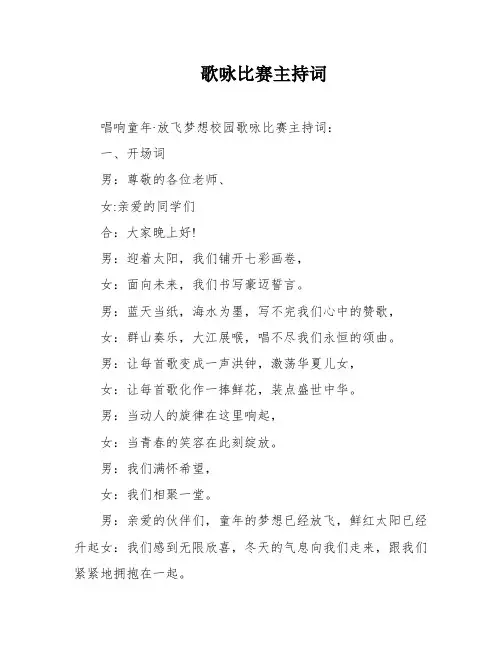 歌咏比赛主持词

唱响童年·放飞梦想校园歌咏比赛主持词：

一、开场词

男：尊敬的各位老师、

女:亲爱的同学们

合：大家晚上好!

男：迎着太阳，我们铺开七彩画卷，

女：面向未来，我们书写豪迈誓言。

男：蓝天当纸，海水为墨，写不完我们心中的赞歌，

女：群山奏乐，大江展喉，唱不尽我们永恒的颂曲。

男：让每首歌变成一声洪钟，激荡华夏儿女，

女：让每首歌化作一捧鲜花，装点盛世中华。

男：当动人的旋律在这里响起，

女：当青春的笑容在此刻绽放。

男：我们满怀希望，

女：我们相聚一堂。

男：亲爱的伙伴们，童年的梦想已经放飞，鲜红太阳已经升起女：我们感到无限欣喜，冬天的气息向我们走来，跟我们紧紧地拥抱在一起。